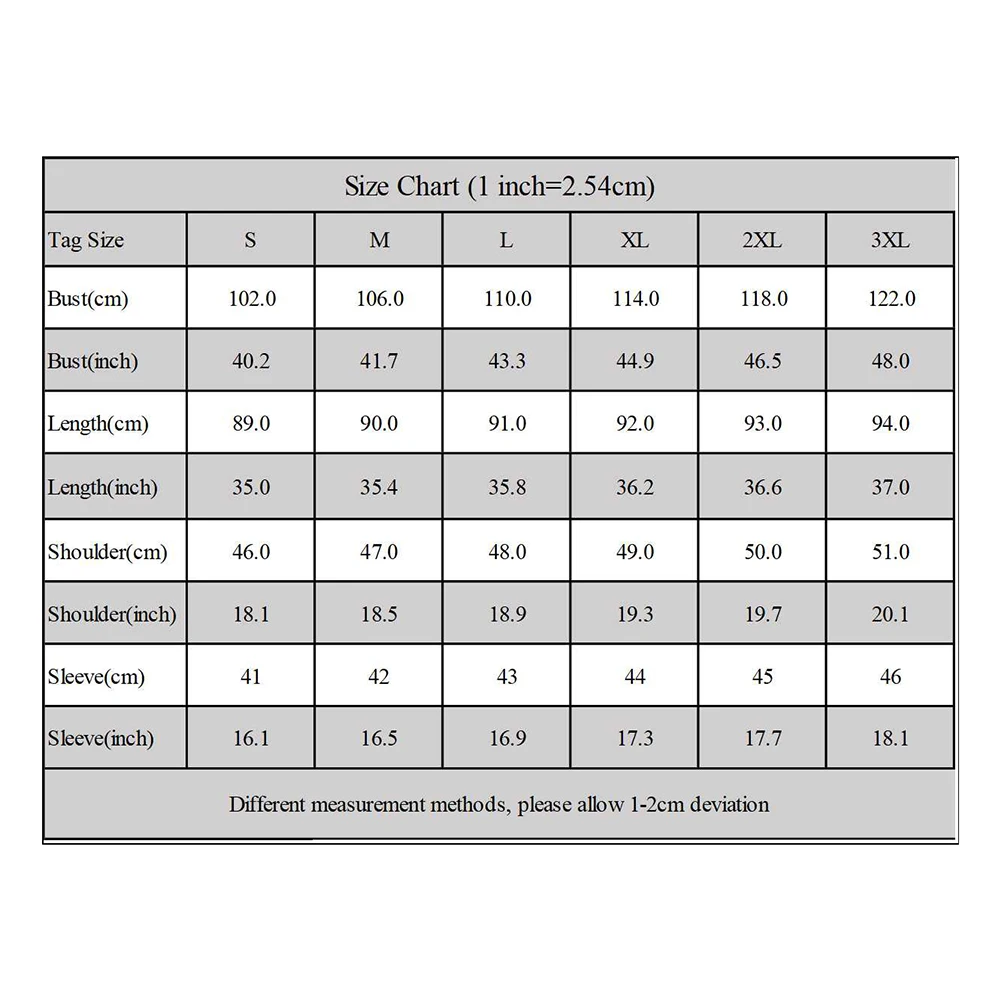 Size Chart (1 inch=2.54cm)

| Tag Size | S | M | L | XL | 2XL | 3XL |
|---|---|---|---|---|---|---|
| Bust(cm) | 102.0 | 106.0 | 110.0 | 114.0 | 118.0 | 122.0 |
| Bust(inch) | 40.2 | 41.7 | 43.3 | 44.9 | 46.5 | 48.0 |
| Length(cm) | 89.0 | 90.0 | 91.0 | 92.0 | 93.0 | 94.0 |
| Length(inch) | 35.0 | 35.4 | 35.8 | 36.2 | 36.6 | 37.0 |
| Shoulder(cm) | 46.0 | 47.0 | 48.0 | 49.0 | 50.0 | 51.0 |
| Shoulder(inch) | 18.1 | 18.5 | 18.9 | 19.3 | 19.7 | 20.1 |
| Sleeve(cm) | 41 | 42 | 43 | 44 | 45 | 46 |
| Sleeve(inch) | 16.1 | 16.5 | 16.9 | 17.3 | 17.7 | 18.1 |

Different measurement methods, please allow 1-2cm deviation